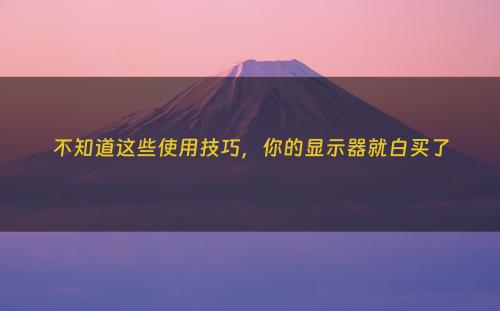 不知道这些使用技巧，你的显示器就白买了